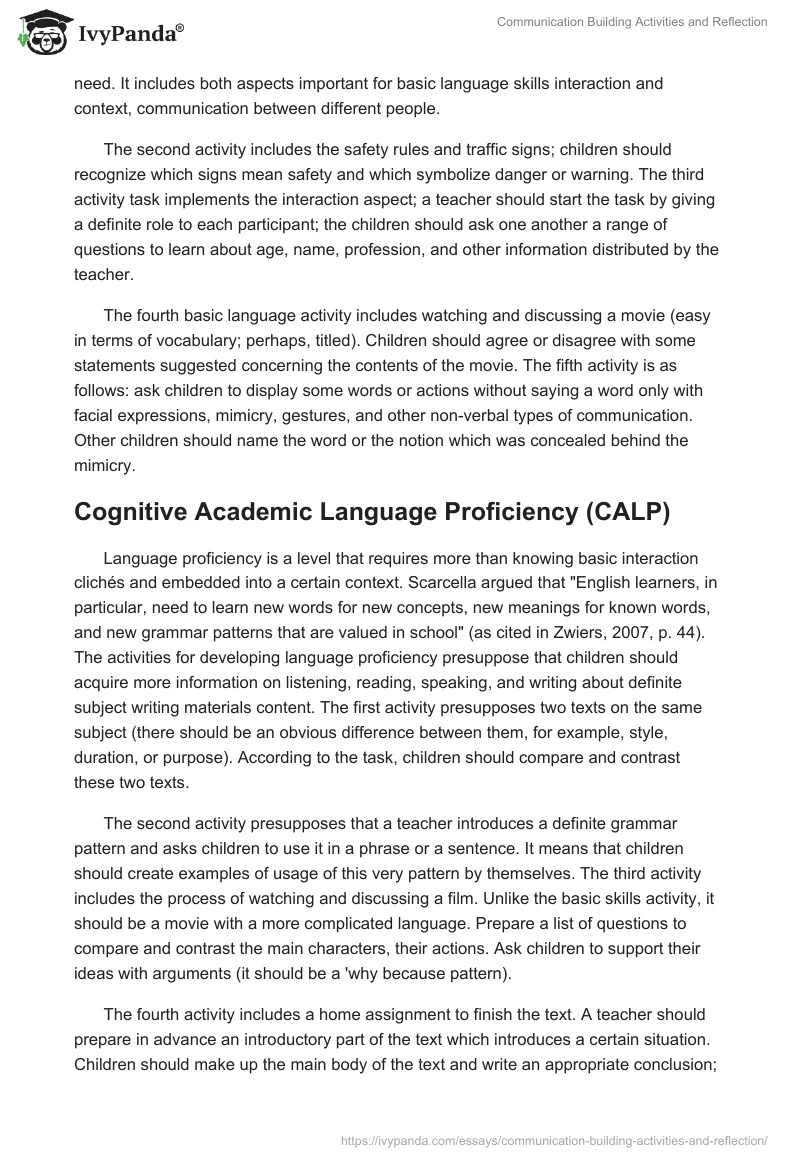 IvyPanda®

Communication Building Activities and Reflection

need. It includes both aspects important for basic language skills interaction and context, communication between different people.

The second activity includes the safety rules and traffic signs; children should recognize which signs mean safety and which symbolize danger or warning. The third activity task implements the interaction aspect; a teacher should start the task by giving a definite role to each participant; the children should ask one another a range of questions to learn about age, name, profession, and other information distributed by the teacher.

The fourth basic language activity includes watching and discussing a movie (easy in terms of vocabulary; perhaps, titled). Children should agree or disagree with some statements suggested concerning the contents of the movie. The fifth activity is as follows: ask children to display some words or actions without saying a word only with facial expressions, mimicry, gestures, and other non-verbal types of communication. Other children should name the word or the notion which was concealed behind the mimicry.

Cognitive Academic Language Proficiency (CALP)

Language proficiency is a level that requires more than knowing basic interaction clichés and embedded into a certain context. Scarcella argued that "English learners, in particular, need to learn new words for new concepts, new meanings for known words, and new grammar patterns that are valued in school" (as cited in Zwiers, 2007, p. 44). The activities for developing language proficiency presuppose that children should acquire more information on listening, reading, speaking, and writing about definite subject writing materials content. The first activity presupposes two texts on the same subject (there should be an obvious difference between them, for example, style, duration, or purpose). According to the task, children should compare and contrast these two texts.

The second activity presupposes that a teacher introduces a definite grammar pattern and asks children to use it in a phrase or a sentence. It means that children should create examples of usage of this very pattern by themselves. The third activity includes the process of watching and discussing a film. Unlike the basic skills activity, it should be a movie with a more complicated language. Prepare a list of questions to compare and contrast the main characters, their actions. Ask children to support their ideas with arguments (it should be a 'why because pattern).

The fourth activity includes a home assignment to finish the text. A teacher should prepare in advance an introductory part of the text which introduces a certain situation. Children should make up the main body of the text and write an appropriate conclusion;

https://ivypanda.com/essays/communication-building-activities-and-reflection/